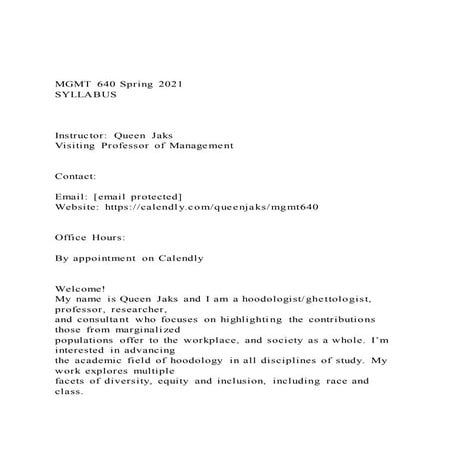 MGMT 640 Spring 2021
SYLLABUS

Instructor: Queen Jaks
Visiting Professor of Management

Contact:

Email: [email protected]
Website: https://calendly.com/queenjaks/mgmt640

Office Hours:

By appointment on Calendly

Welcome!
My name is Queen Jaks and I am a hoodologist/ghettologist, professor, researcher, and consultant who focuses on highlighting the contributions those from marginalized populations offer to the workplace, and society as a whole. I'm interested in advancing the academic field of hoodology in all disciplines of study. My work explores multiple facets of diversity, equity and inclusion, including race and class.